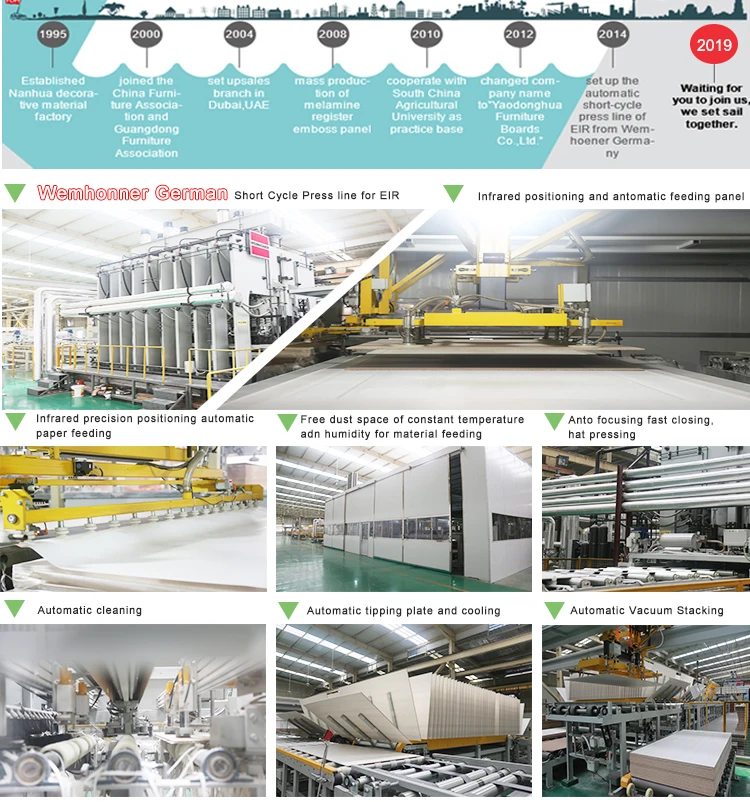 1995

Established Nanhua decorative material factory

2000

joined the China Furniture Association and Guangdong Furniture Association

2004

set upsales branch in Dubai,UAE

2008

mass production of melamine register emboss panel

2010

cooperate with South China Agricultural University as practice base

2012

changed company name to"Yaodonghua Furniture Boards Co.,Ltd."

2014

set up the automatic short-cycle press line of EIR from Wemhoener Germany

2019

Waiting for you to join us, we set sail together.

Wemhonner German Short Cycle Press line for EIR

Infrared positioning and antomatic feeding panel

Infrared precision positioning automatic paper feeding

Free dust space of constant temperature adn humidity for material feeding

Anto focusing fast closing, hat pressing

Automatic cleaning

Automatic tipping plate and cooling

Automatic Vacuum Stacking